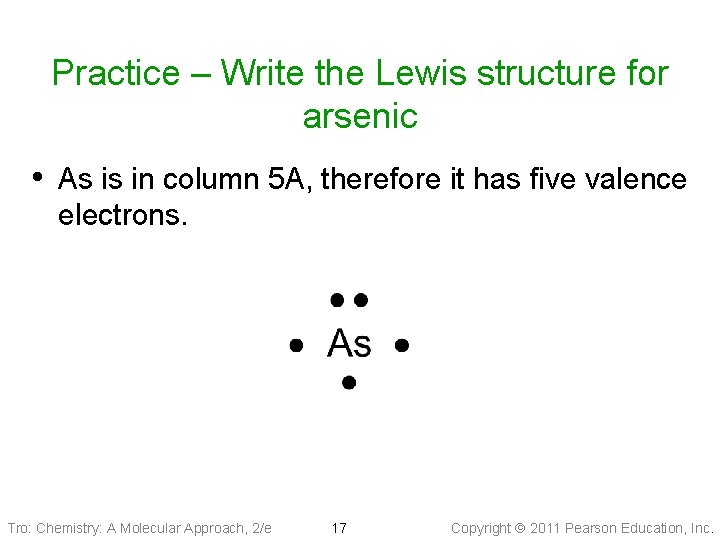 Practice – Write the Lewis structure for arsenic

• As is in column 5A, therefore it has five valence electrons.

As

Tro: Chemistry: A Molecular Approach, 2/e 17 Copyright © 2011 Pearson Education, Inc.